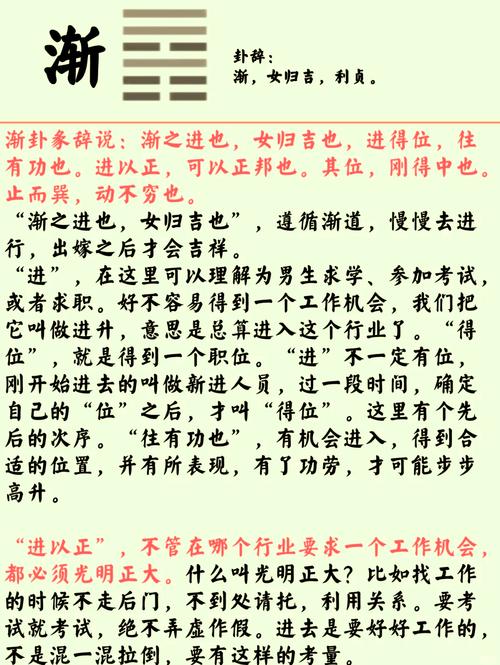 渐

卦辞：
渐，女归吉，利贞。

渐卦彖辞说：渐之进也，女归吉也，进得位，往有功也。进以正，可以正邦也。其位，刚得中也。止而巽，动不穷也。

“渐之进也，女归吉也”，遵循渐道，慢慢去进行，出嫁之后才会吉祥。

“进”，在这里可以理解为男生求学、参加考试，或者求职。好不容易得到一个工作机会，我们把它叫做进升，意思是总算进入这个行业了。“得位”，就是得到一个职位。“进”不一定有位，刚开始进去的叫做新进人员，过一段时间，确定自己的“位”之后，才叫“得位”。这里有个先后的次序。“往有功也”，有机会进入，得到合适的位置，并有所表现，有了功劳，才可能步步高升。

“进以正”，不管在哪个行业要求一个工作机会，都必须光明正大。什么叫光明正大？比如找工作的时候不走后门，不到处请托，利用关系。要考试就考试，绝不弄虚作假。进去是要好好工作的，不是混一混拉倒，要有这样的考量。